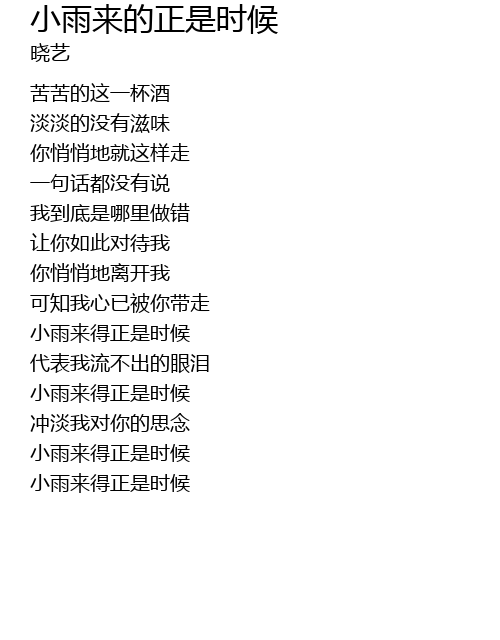 小雨来的正是时候
晓艺

苦苦的这一杯酒
淡淡的没有滋味
你悄悄地就这样走
一句话都没有说
我到底是哪里做错
让你如此对待我
你悄悄地离开我
可知我心已被你带走
小雨来得正是时候
代表我流不出的眼泪
小雨来得正是时候
冲淡我对你的思念
小雨来得正是时候
小雨来得正是时候